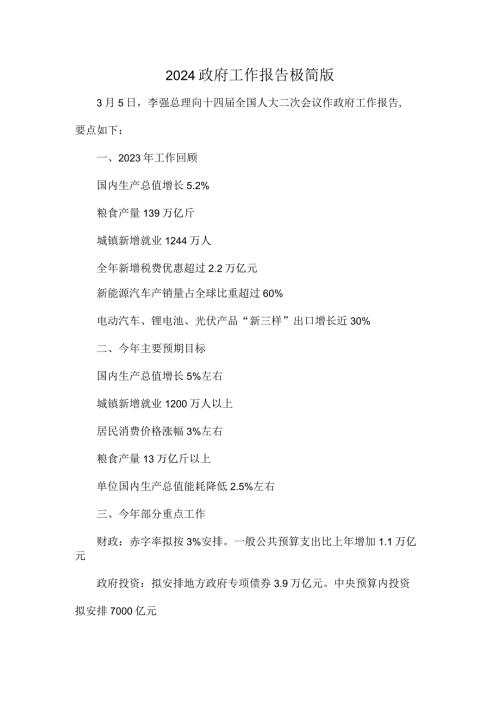 2024政府工作报告极简版

3月5日，李强总理向十四届全国人大二次会议作政府工作报告，要点如下：

一、2023年工作回顾

国内生产总值增长5.2%

粮食产量139万亿斤

城镇新增就业1244万人

全年新增税费优惠超过2.2万亿元

新能源汽车产销量占全球比重超过60%

电动汽车、锂电池、光伏产品“新三样”出口增长近30%

二、今年主要预期目标

国内生产总值增长5%左右

城镇新增就业1200万人以上

居民消费价格涨幅3%左右

粮食产量13万亿斤以上

单位国内生产总值能耗降低2.5%左右

三、今年部分重点工作

财政：赤字率拟按3%安排。一般公共预算支出比上年增加1.1万亿元

政府投资：拟安排地方政府专项债券3.9万亿元。中央预算内投资拟安排7000亿元